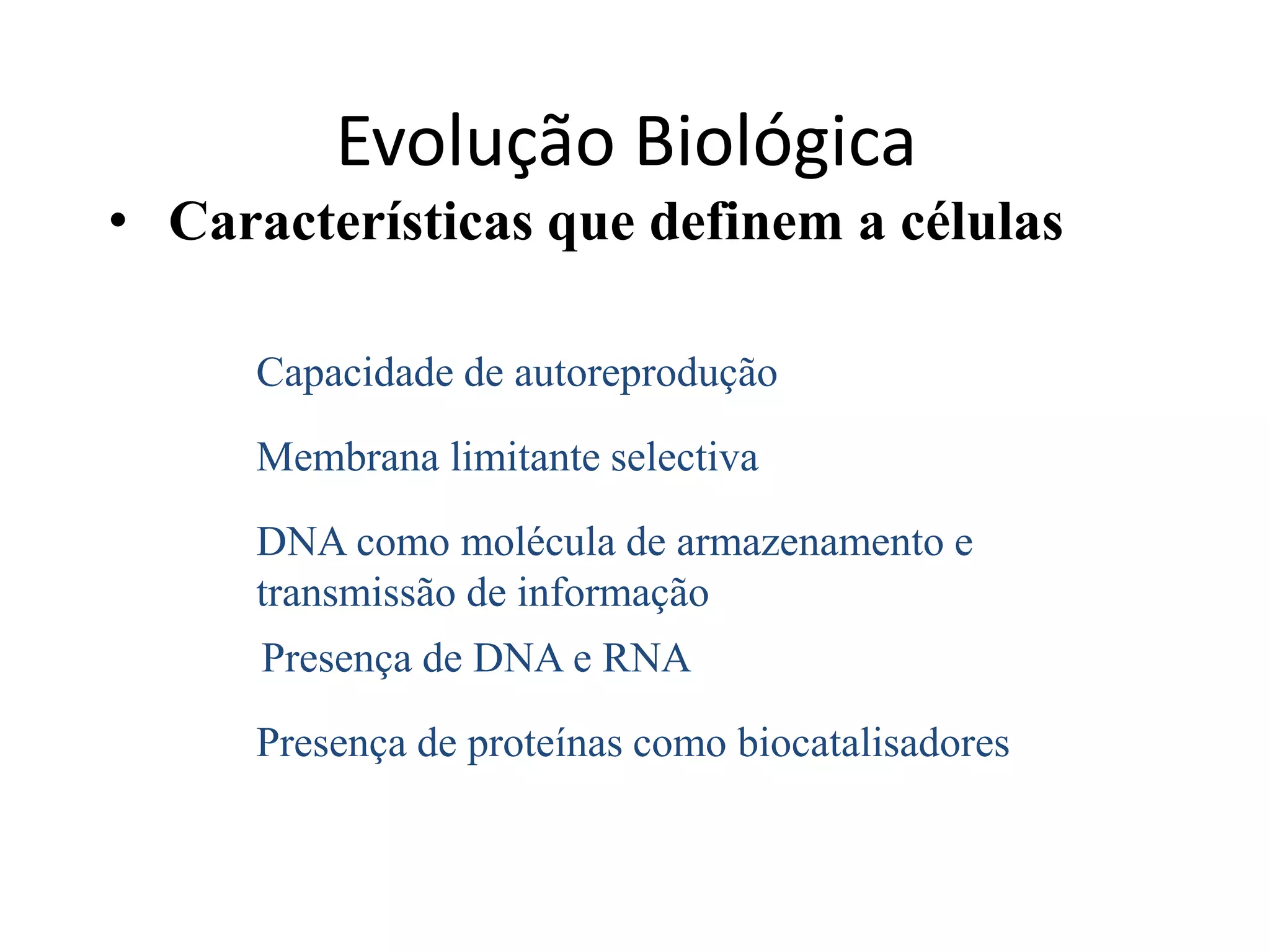 Evolução Biológica

• Características que definem a células

Capacidade de autoreprodução

Membrana limitante selectiva

DNA como molécula de armazenamento e transmissão de informação

Presença de DNA e RNA

Presença de proteínas como biocatalisadores